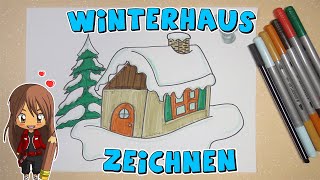 WiNTERHAUS

ZEiCHNEN